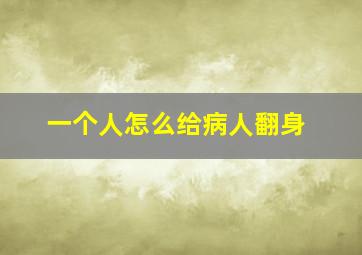 一个人怎么给病人翻身